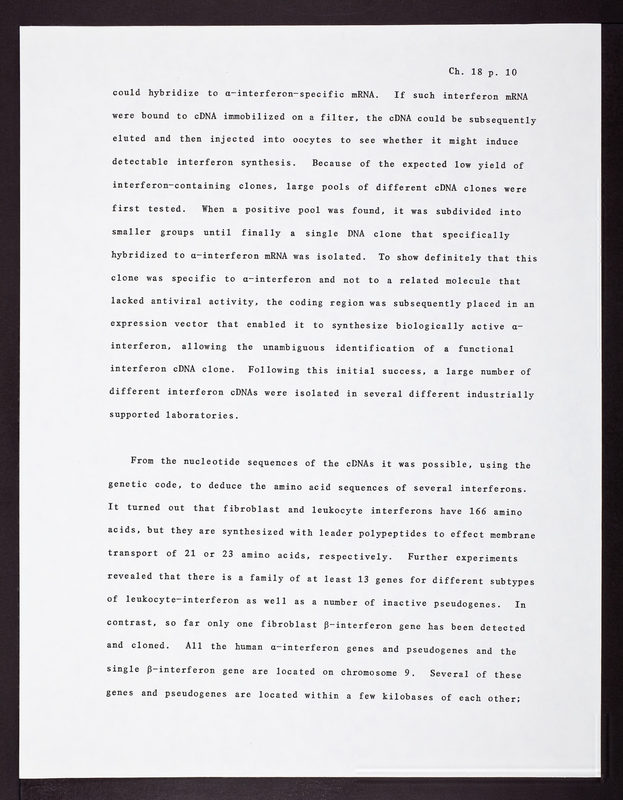 Ch. 18 p. 10

could hybridize to α-interferon-specific mRNA. If such interferon mRNA were bound to cDNA immobilized on a filter, the cDNA could be subsequently eluted and then injected into oocytes to see whether it might induce detectable interferon synthesis. Because of the expected low yield of interferon-containing clones, large pools of different cDNA clones were first tested. When a positive pool was found, it was subdivided into smaller groups until finally a single DNA clone that specifically hybridized to α-interferon mRNA was isolated. To show definitely that this clone was specific to α-interferon and not to a related molecule that lacked antiviral activity, the coding region was subsequently placed in an expression vector that enabled it to synthesize biologically active α-interferon, allowing the unambiguous identification of a functional interferon cDNA clone. Following this initial success, a large number of different interferon cDNAs were isolated in several different industrially supported laboratories.

From the nucleotide sequences of the cDNAs it was possible, using the genetic code, to deduce the amino acid sequences of several interferons. It turned out that fibroblast and leukocyte interferons have 166 amino acids, but they are synthesized with leader polypeptides to effect membrane transport of 21 or 23 amino acids, respectively. Further experiments revealed that there is a family of at least 13 genes for different subtypes of leukocyte-interferon as well as a number of inactive pseudogenes. In contrast, so far only one fibroblast β-interferon gene has been detected and cloned. All the human α-interferon genes and pseudogenes and the single β-interferon gene are located on chromosome 9. Several of these genes and pseudogenes are located within a few kilobases of each other;